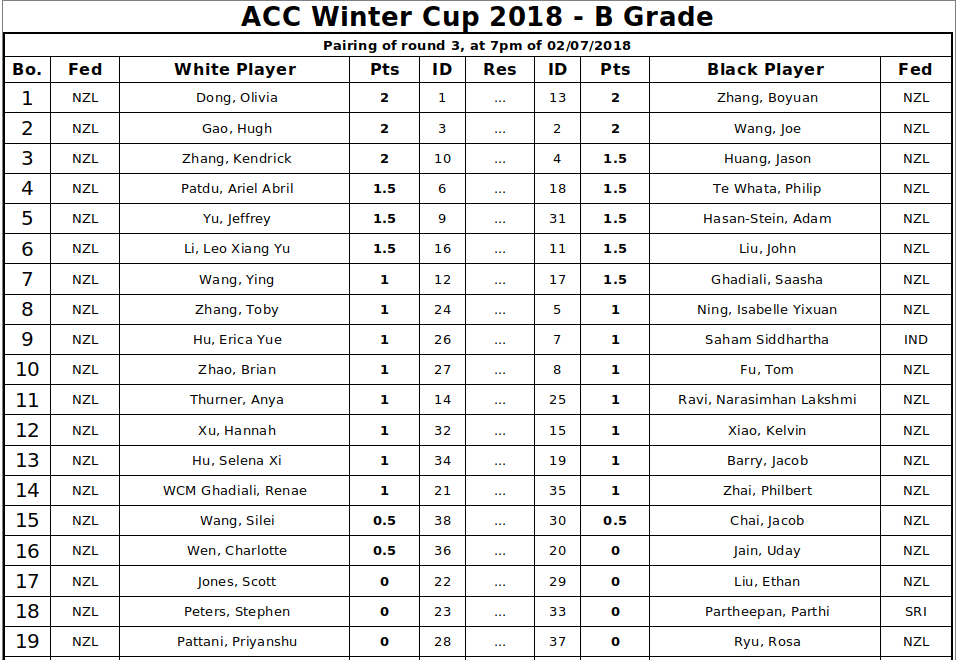 ACC Winter Cup 2018 - B Grade

Pairing of round 3, at 7pm of 02/07/2018

| Bo. | Fed | White Player | Pts | ID | Res | ID | Pts | Black Player | Fed |
|---|---|---|---|---|---|---|---|---|---|
| 1 | NZL | Dong, Olivia | 2 | 1 | ... | 13 | 2 | Zhang, Boyuan | NZL |
| 2 | NZL | Gao, Hugh | 2 | 3 | ... | 2 | 2 | Wang, Joe | NZL |
| 3 | NZL | Zhang, Kendrick | 2 | 10 | ... | 4 | 1.5 | Huang, Jason | NZL |
| 4 | NZL | Patdu, Ariel Abril | 1.5 | 6 | ... | 18 | 1.5 | Te Whata, Philip | NZL |
| 5 | NZL | Yu, Jeffrey | 1.5 | 9 | ... | 31 | 1.5 | Hasan-Stein, Adam | NZL |
| 6 | NZL | Li, Leo Xiang Yu | 1.5 | 16 | ... | 11 | 1.5 | Liu, John | NZL |
| 7 | NZL | Wang, Ying | 1 | 12 | ... | 17 | 1.5 | Ghadiali, Saasha | NZL |
| 8 | NZL | Zhang, Toby | 1 | 24 | ... | 5 | 1 | Ning, Isabelle Yixuan | NZL |
| 9 | NZL | Hu, Erica Yue | 1 | 26 | ... | 7 | 1 | Saham Siddhartha | IND |
| 10 | NZL | Zhao, Brian | 1 | 27 | ... | 8 | 1 | Fu, Tom | NZL |
| 11 | NZL | Thurner, Anya | 1 | 14 | ... | 25 | 1 | Ravi, Narasimhan Lakshmi | NZL |
| 12 | NZL | Xu, Hannah | 1 | 32 | ... | 15 | 1 | Xiao, Kelvin | NZL |
| 13 | NZL | Hu, Selena Xi | 1 | 34 | ... | 19 | 1 | Barry, Jacob | NZL |
| 14 | NZL | WCM Ghadiali, Renae | 1 | 21 | ... | 35 | 1 | Zhai, Philbert | NZL |
| 15 | NZL | Wang, Silei | 0.5 | 38 | ... | 30 | 0.5 | Chai, Jacob | NZL |
| 16 | NZL | Wen, Charlotte | 0.5 | 36 | ... | 20 | 0 | Jain, Uday | NZL |
| 17 | NZL | Jones, Scott | 0 | 22 | ... | 29 | 0 | Liu, Ethan | NZL |
| 18 | NZL | Peters, Stephen | 0 | 23 | ... | 33 | 0 | Partheepan, Parthi | SRI |
| 19 | NZL | Pattani, Priyanshu | 0 | 28 | ... | 37 | 0 | Ryu, Rosa | NZL |